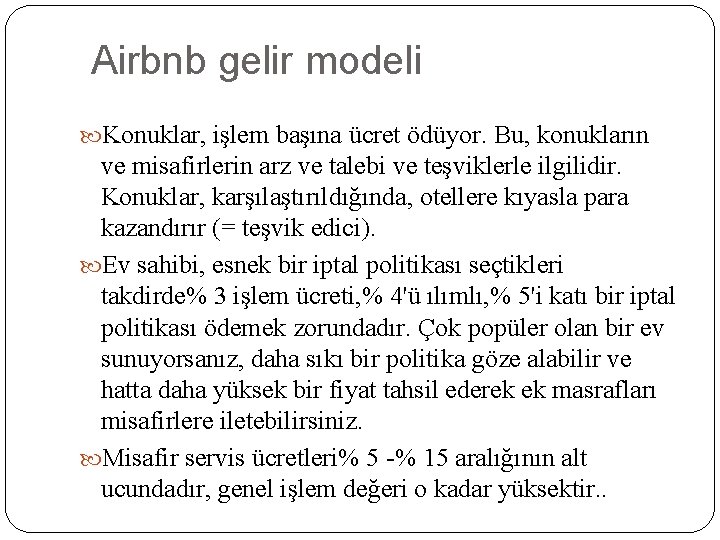 Airbnb gelir modeli

Konuklar, işlem başına ücret ödüyor. Bu, konukların ve misafirlerin arz ve talebi ve teşviklerle ilgilidir. Konuklar, karşılaştırıldığında, otellere kıyasla para kazandırır (= teşvik edici).

Ev sahibi, esnek bir iptal politikası seçtikleri takdirde% 3 işlem ücreti,% 4'ü ılımlı,% 5'i katı bir iptal politikası ödemek zorundadır. Çok popüler olan bir ev sunuyorsanız, daha sıkı bir politika göze alabilir ve hatta daha yüksek bir fiyat tahsil ederek ek masrafları misafirlere iletebilirsiniz.

Misafir servis ücretleri% 5 -% 15 aralığının alt ucundadır, genel işlem değeri o kadar yüksektir..